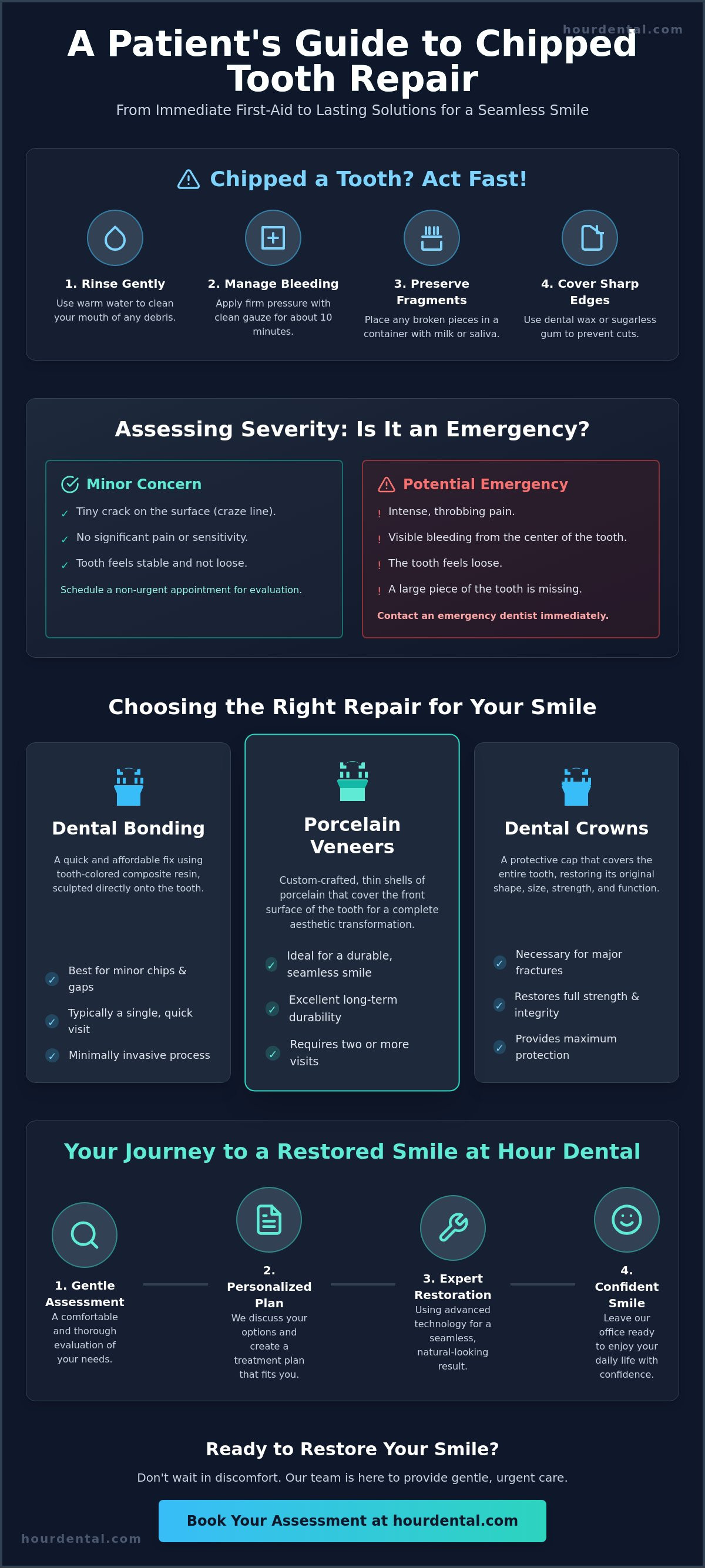 hourdental.com

A Patient's Guide to Chipped Tooth Repair

From Immediate First-Aid to Lasting Solutions for a Seamless Smile

Chipped a Tooth? Act Fast!

1. Rinse Gently
Use warm water to clean your mouth of any debris.

2. Manage Bleeding
Apply firm pressure with clean gauze for about 10 minutes.

3. Preserve Fragments
Place any broken pieces in a container with milk or saliva.

4. Cover Sharp Edges
Use dental wax or sugarless gum to prevent cuts.

Assessing Severity: Is It an Emergency?

Minor Concern
✓ Tiny crack on the surface (craze line).
✓ No significant pain or sensitivity.
✓ Tooth feels stable and not loose.
Schedule a non-urgent appointment for evaluation.

Potential Emergency
! Intense, throbbing pain.
! Visible bleeding from the center of the tooth.
! The tooth feels loose.
! A large piece of the tooth is missing.
Contact an emergency dentist immediately.

Choosing the Right Repair for Your Smile

Dental Bonding
A quick and affordable fix using tooth-colored composite resin, sculpted directly onto the tooth.
✓ Best for minor chips & gaps
✓ Typically a single, quick visit
✓ Minimally invasive process

Porcelain Veneers
Custom-crafted, thin shells of porcelain that cover the front surface of the tooth for a complete aesthetic transformation.
✓ Ideal for a durable, seamless smile
✓ Excellent long-term durability
✓ Requires two or more visits

Dental Crowns
A protective cap that covers the entire tooth, restoring its original shape, size, strength, and function.
✓ Necessary for major fractures
✓ Restores full strength & integrity
✓ Provides maximum protection

Your Journey to a Restored Smile at Hour Dental

1. Gentle Assessment
A comfortable and thorough evaluation of your needs.

2. Personalized Plan
We discuss your options and create a treatment plan that fits you.

3. Expert Restoration
Using advanced technology for a seamless, natural-looking result.

4. Confident Smile
Leave our office ready to enjoy your daily life with confidence.

Ready to Restore Your Smile?

Don't wait in discomfort. Our team is here to provide gentle, urgent care.

Book Your Assessment at hourdental.com

hourdental.com